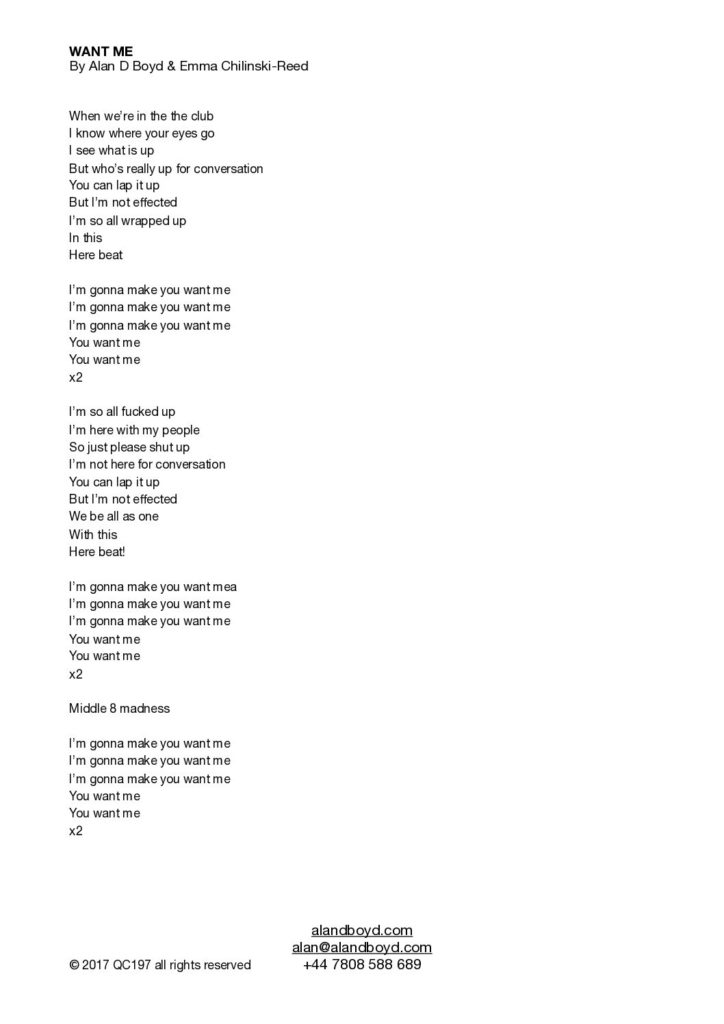 WANT ME
By Alan D Boyd & Emma Chilinski-Reed

When we're in the the club
I know where your eyes go
I see what is up
But who's really up for conversation
You can lap it up
But I'm not effected
I'm so all wrapped up
In this
Here beat

I'm gonna make you want me
I'm gonna make you want me
I'm gonna make you want me
You want me
You want me
x2

I'm so all fucked up
I'm here with my people
So just please shut up
I'm not here for conversation
You can lap it up
But I'm not effected
We be all as one
With this
Here beat!

I'm gonna make you want mea
I'm gonna make you want me
I'm gonna make you want me
You want me
You want me
x2

Middle 8 madness

I'm gonna make you want me
I'm gonna make you want me
I'm gonna make you want me
You want me
You want me
x2

alandboyd.com
alan@alandboyd.com
© 2017 QC197 all rights reserved +44 7808 588 689